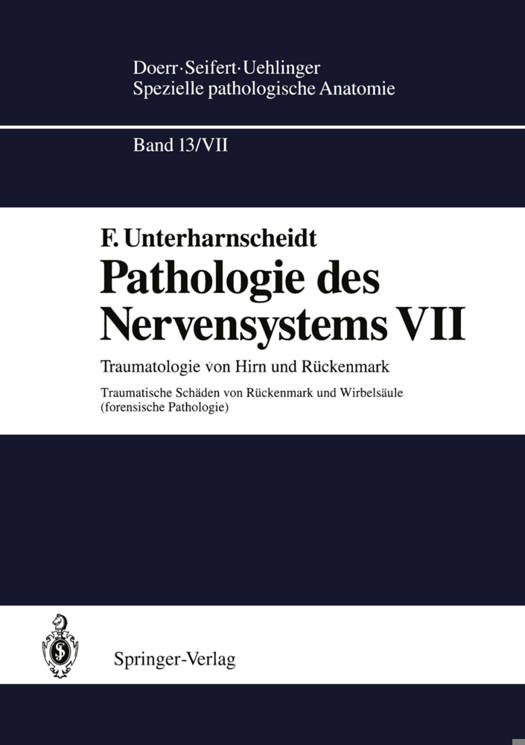 Doerr·Seifert·Uehlinger
Spezielle pathologische Anatomie

Band 13/VII

F. Unterharnscheidt
Pathologie des Nervensystems VII

Traumatologie von Hirn und Rückenmark

Traumatische Schäden von Rückenmark und Wirbelsäule (forensische Pathologie)

Springer-Verlag